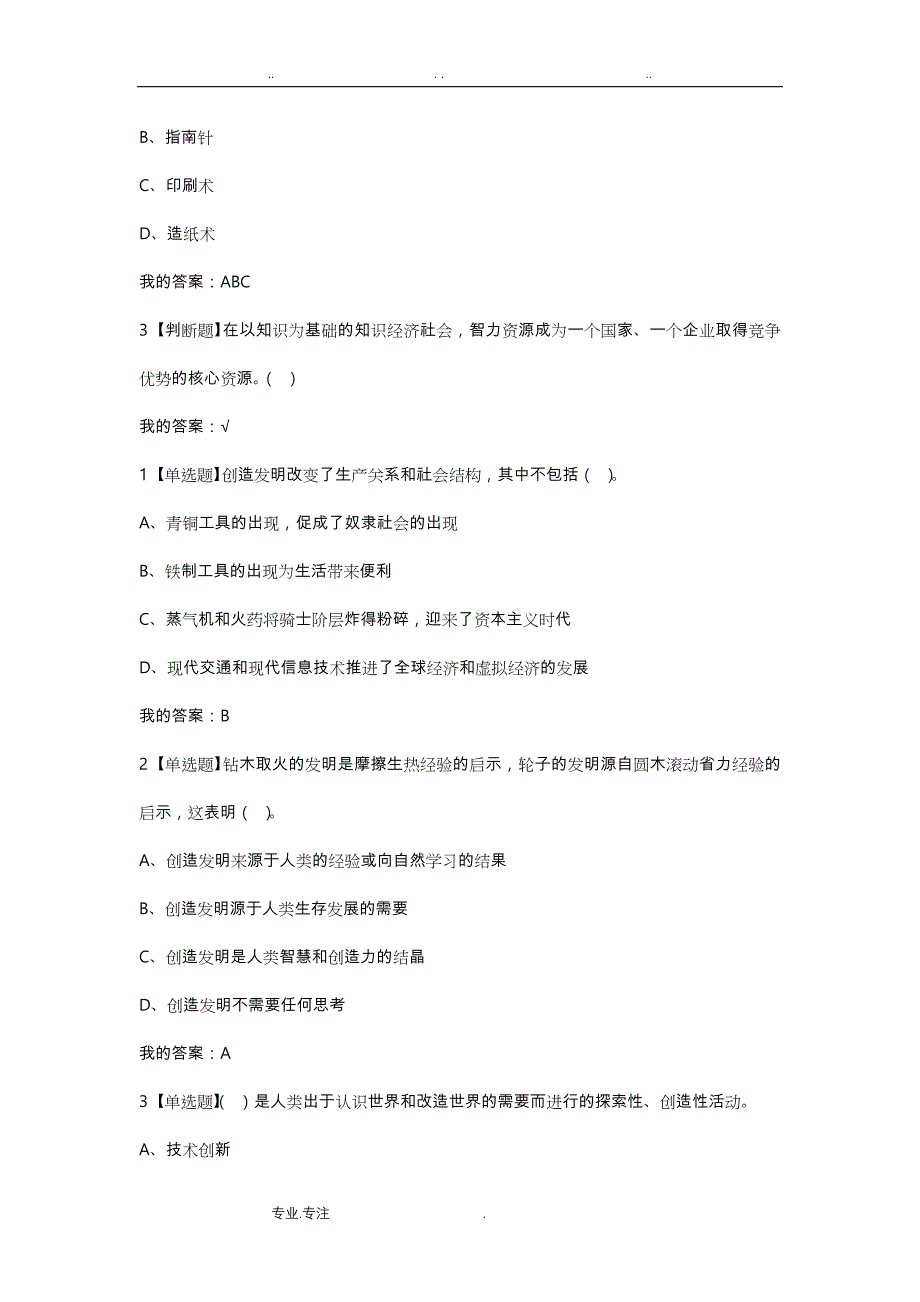 .. . . ..

B、指南针

C、印刷术

D、造纸术

我的答案：ABC

3【判断题】在以知识为基础的知识经济社会，智力资源成为一个国家、一个企业取得竞争优势的核心资源。( )

我的答案：√

1【单选题】创造发明改变了生产关系和社会结构，其中不包括( )。

A、青铜工具的出现，促成了奴隶社会的出现

B、铁制工具的出现为生活带来便利

C、蒸气机和火药将骑士阶层炸得粉碎，迎来了资本主义时代

D、现代交通和现代信息技术推进了全球经济和虚拟经济的发展

我的答案：B

2【单选题】钻木取火的发明是摩擦生热经验的启示，轮子的发明源自圆木滚动省力经验的启示，这表明( )。

A、创造发明来源于人类的经验或向自然学习的结果

B、创造发明源于人类生存发展的需要

C、创造发明是人类智慧和创造力的结晶

D、创造发明不需要任何思考

我的答案：A

3【单选题】( )是人类出于认识世界和改造世界的需要而进行的探索性、创造性活动。

A、技术创新

专业.专注 .